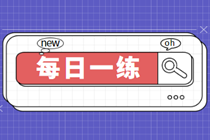 new

oh

每日一练